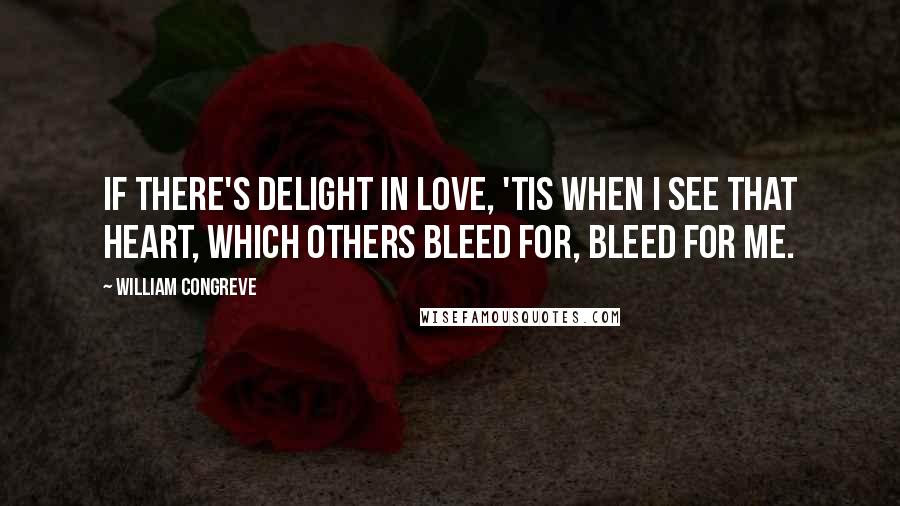 IF THERE'S DELIGHT IN LOVE, 'TIS WHEN I SEE THAT HEART, WHICH OTHERS BLEED FOR, BLEED FOR ME.

~ WILLIAM CONGREVE

WISEFAMOUSQUOTES.COM